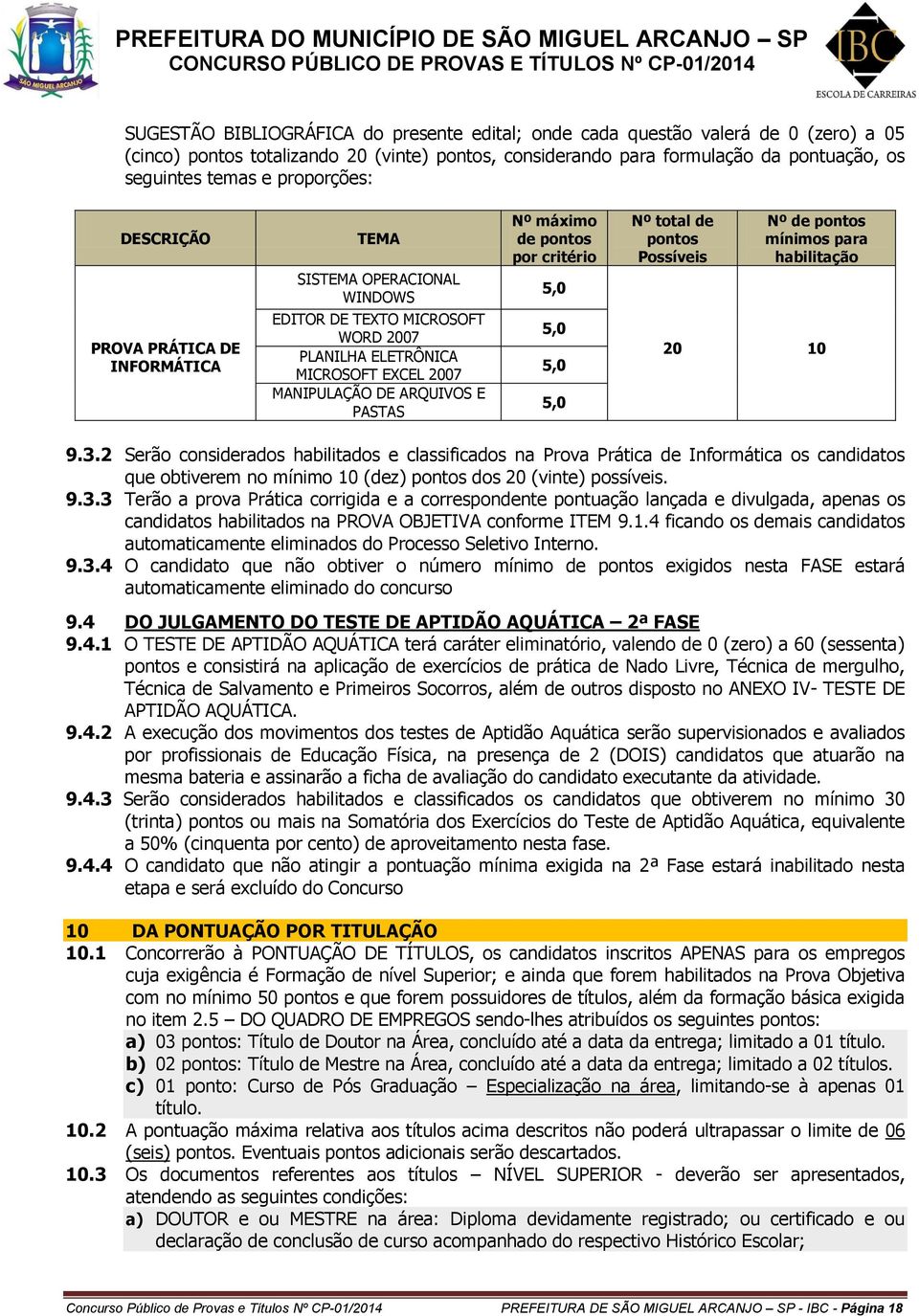 SÃO MIGUEL ARCANJO

PREFEITURA DO MUNICÍPIO DE SÃO MIGUEL ARCANJO – SP
CONCURSO PÚBLICO DE PROVAS E TÍTULOS Nº CP-01/2014

IBC
ESCOLA DE CARREIRAS

SUGESTÃO BIBLIOGRÁFICA do presente edital; onde cada questão valerá de 0 (zero) a 05 (cinco) pontos totalizando 20 (vinte) pontos, considerando para formulação da pontuação, os seguintes temas e proporções:

| DESCRIÇÃO | TEMA | Nº máximo de pontos por critério | Nº total de pontos Possíveis | Nº de pontos mínimos para habilitação |
|---|---|---|---|---|
| PROVA PRÁTICA DE INFORMÁTICA | SISTEMA OPERACIONAL WINDOWS | 5,0 | 20 | 10 |
| | EDITOR DE TEXTO MICROSOFT WORD 2007 | 5,0 | | |
| | PLANILHA ELETRÔNICA MICROSOFT EXCEL 2007 | 5,0 | | |
| | MANIPULAÇÃO DE ARQUIVOS E PASTAS | 5,0 | | |

9.3.2 Serão considerados habilitados e classificados na Prova Prática de Informática os candidatos que obtiverem no mínimo 10 (dez) pontos dos 20 (vinte) possíveis.
9.3.3 Terão a prova Prática corrigida e a correspondente pontuação lançada e divulgada, apenas os candidatos habilitados na PROVA OBJETIVA conforme ITEM 9.1.4 ficando os demais candidatos automaticamente eliminados do Processo Seletivo Interno.
9.3.4 O candidato que não obtiver o número mínimo de pontos exigidos nesta FASE estará automaticamente eliminado do concurso

9.4 DO JULGAMENTO DO TESTE DE APTIDÃO AQUÁTICA – 2ª FASE
9.4.1 O TESTE DE APTIDÃO AQUÁTICA terá caráter eliminatório, valendo de 0 (zero) a 60 (sessenta) pontos e consistirá na aplicação de exercícios de prática de Nado Livre, Técnica de mergulho, Técnica de Salvamento e Primeiros Socorros, além de outros disposto no ANEXO IV- TESTE DE APTIDÃO AQUÁTICA.
9.4.2 A execução dos movimentos dos testes de Aptidão Aquática serão supervisionados e avaliados por profissionais de Educação Física, na presença de 2 (DOIS) candidatos que atuarão na mesma bateria e assinarão a ficha de avaliação do candidato executante da atividade.
9.4.3 Serão considerados habilitados e classificados os candidatos que obtiverem no mínimo 30 (trinta) pontos ou mais na Somatória dos Exercícios do Teste de Aptidão Aquática, equivalente a 50% (cinquenta por cento) de aproveitamento nesta fase.
9.4.4 O candidato que não atingir a pontuação mínima exigida na 2ª Fase estará inabilitado nesta etapa e será excluído do Concurso

10 DA PONTUAÇÃO POR TITULAÇÃO
10.1 Concorrerão à PONTUAÇÃO DE TÍTULOS, os candidatos inscritos APENAS para os empregos cuja exigência é Formação de nível Superior; e ainda que forem habilitados na Prova Objetiva com no mínimo 50 pontos e que forem possuidores de títulos, além da formação básica exigida no item 2.5 – DO QUADRO DE EMPREGOS sendo-lhes atribuídos os seguintes pontos:
a) 03 pontos: Título de Doutor na Área, concluído até a data da entrega; limitado a 01 título.
b) 02 pontos: Título de Mestre na Área, concluído até a data da entrega; limitado a 02 títulos.
c) 01 ponto: Curso de Pós Graduação – Especialização na área, limitando-se à apenas 01 título.
10.2 A pontuação máxima relativa aos títulos acima descritos não poderá ultrapassar o limite de 06 (seis) pontos. Eventuais pontos adicionais serão descartados.
10.3 Os documentos referentes aos títulos – NÍVEL SUPERIOR - deverão ser apresentados, atendendo as seguintes condições:
a) DOUTOR e ou MESTRE na área: Diploma devidamente registrado; ou certificado e ou declaração de conclusão de curso acompanhado do respectivo Histórico Escolar;

Concurso Público de Provas e Títulos Nº CP-01/2014     PREFEITURA DE SÃO MIGUEL ARCANJO – SP - IBC - Página 18